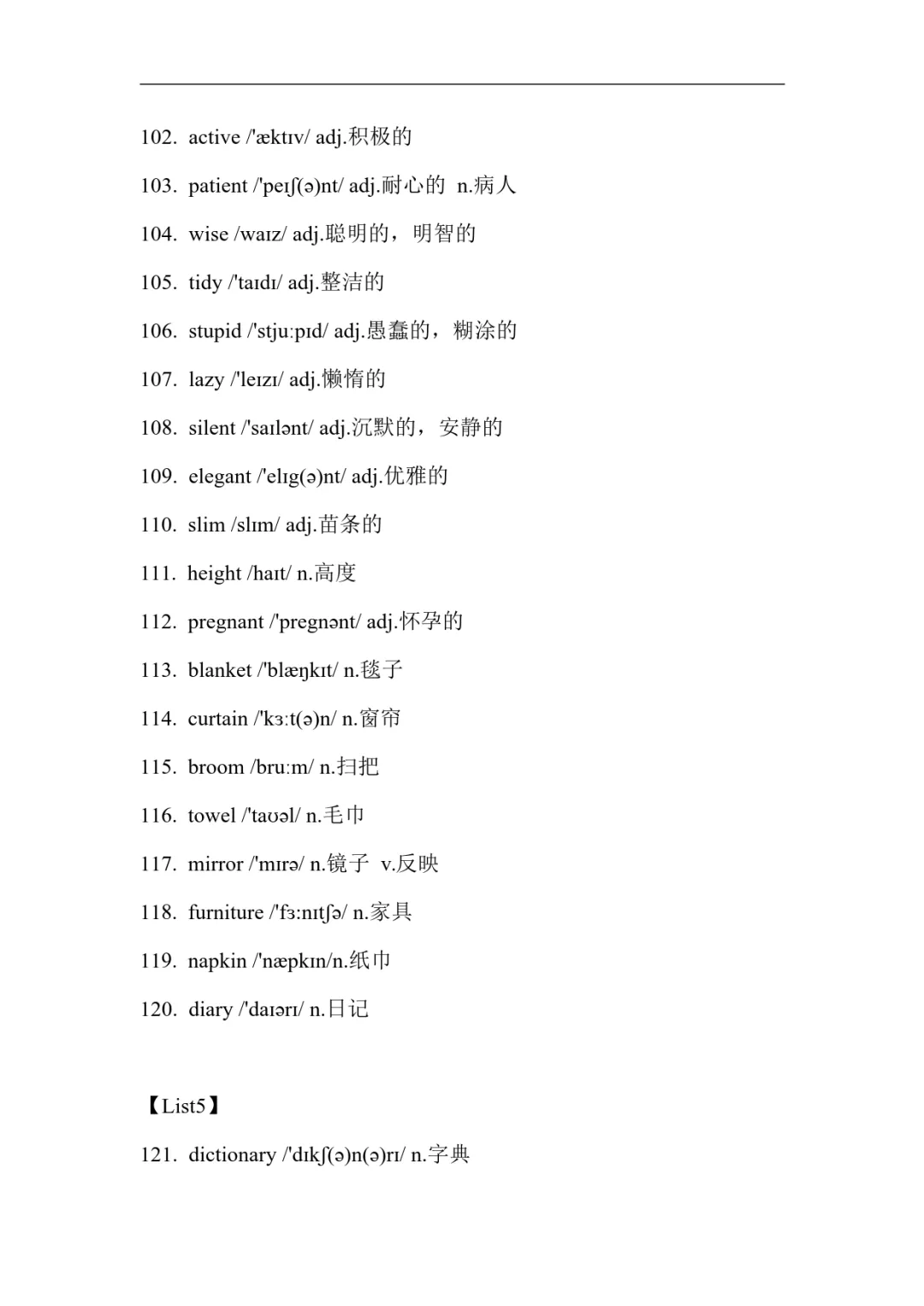 102. active /'æktɪv/ adj.积极的

103. patient /'peɪʃ(ə)nt/ adj.耐心的 n.病人

104. wise /waɪz/ adj.聪明的，明智的

105. tidy /'taɪdɪ/ adj.整洁的

106. stupid /'stjuːpɪd/ adj.愚蠢的，糊涂的

107. lazy /'leɪzɪ/ adj.懒惰的

108. silent /'saɪlənt/ adj.沉默的，安静的

109. elegant /'elɪg(ə)nt/ adj.优雅的

110. slim /slɪm/ adj.苗条的

111. height /haɪt/ n.高度

112. pregnant /'pregnənt/ adj.怀孕的

113. blanket /'blæŋkɪt/ n.毯子

114. curtain /'kɜːt(ə)n/ n.窗帘

115. broom /bruːm/ n.扫把

116. towel /'taʊəl/ n.毛巾

117. mirror /'mɪrə/ n.镜子 v.反映

118. furniture /'fɜːnɪtʃə/ n.家具

119. napkin /'næpkɪn/n.纸巾

120. diary /'daɪərɪ/ n.日记

【List5】

121. dictionary /'dɪkʃ(ə)n(ə)rɪ/ n.字典